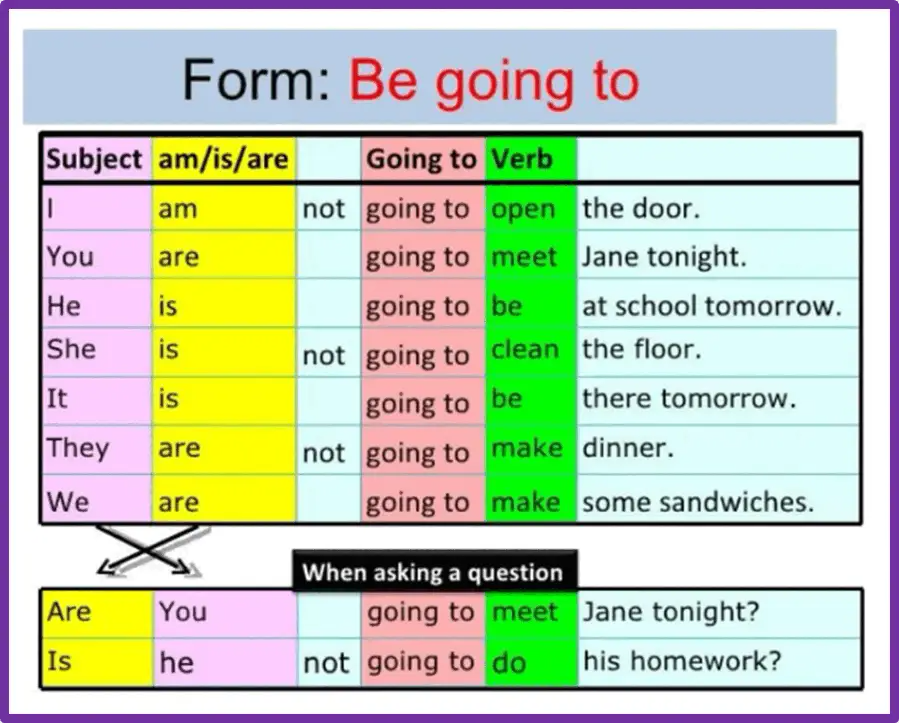 Form: Be going to

| Subject | am/is/are | | Going to | Verb | |
|---|---|---|---|---|---|
| I | am | not | going to | open | the door. |
| You | are | | going to | meet | Jane tonight. |
| He | is | | going to | be | at school tomorrow. |
| She | is | not | going to | clean | the floor. |
| It | is | | going to | be | there tomorrow. |
| They | are | not | going to | make | dinner. |
| We | are | | going to | make | some sandwiches. |

When asking a question

| Are | You | | going to | meet | Jane tonight? |
|---|---|---|---|---|---|
| Is | he | not | going to | do | his homework? |